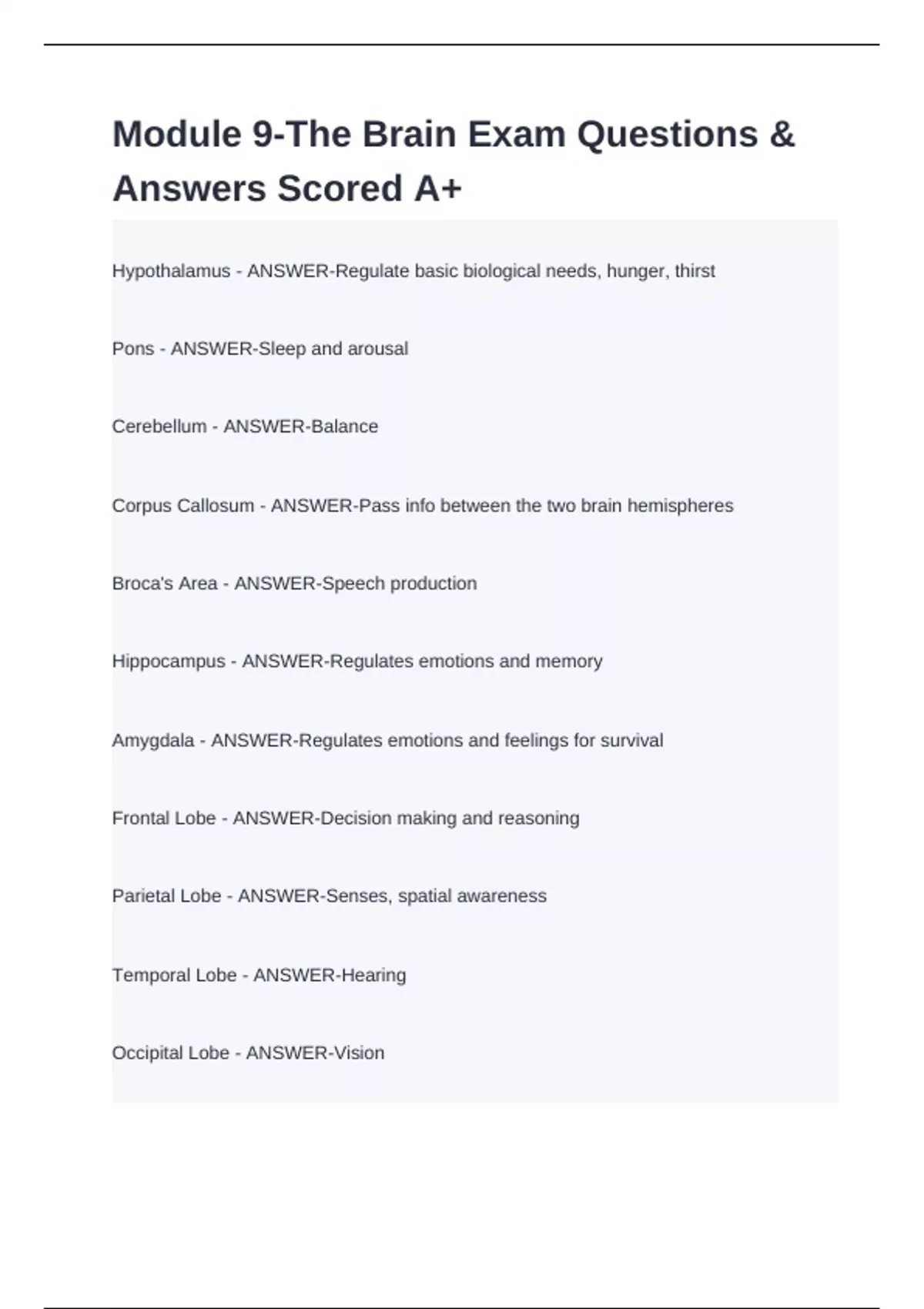 Module 9-The Brain Exam Questions & Answers Scored A+

Hypothalamus - ANSWER-Regulate basic biological needs, hunger, thirst

Pons - ANSWER-Sleep and arousal

Cerebellum - ANSWER-Balance

Corpus Callosum - ANSWER-Pass info between the two brain hemispheres

Broca's Area - ANSWER-Speech production

Hippocampus - ANSWER-Regulates emotions and memory

Amygdala - ANSWER-Regulates emotions and feelings for survival

Frontal Lobe - ANSWER-Decision making and reasoning

Parietal Lobe - ANSWER-Senses, spatial awareness

Temporal Lobe - ANSWER-Hearing

Occipital Lobe - ANSWER-Vision